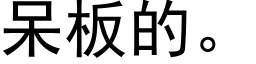 呆板的。